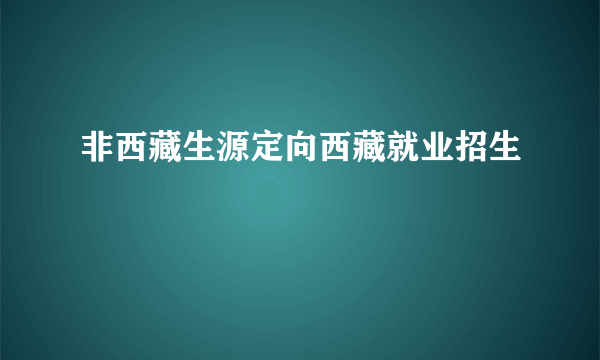 非西藏生源定向西藏就业招生